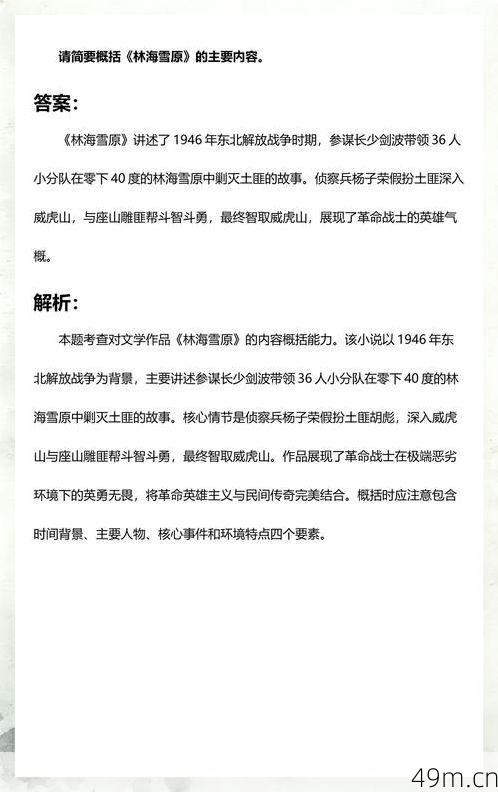 请简要概括《林海雪原》的主要内容。

答案：

《林海雪原》讲述了 1946 年东北解放战争时期，参谋长少剑波带领 36 人小分队在零下 40 度的林海雪原中剿灭土匪的故事。侦察兵杨子荣假扮土匪深入威虎山，与座山雕匪帮斗智斗勇，最终智取威虎山，展现了革命战士的英雄气概。

解析：

本题考查对文学作品《林海雪原》的内容概括能力。该小说以 1946 年东北解放战争为背景，主要讲述参谋长少剑波带领 36 人小分队在零下 40 度的林海雪原中剿灭土匪的故事。核心情节是侦察兵杨子荣假扮土匪胡彪，深入威虎山与座山雕匪帮斗智斗勇，最终智取威虎山。作品展现了革命战士在极端恶劣环境下的英勇无畏，将革命英雄主义与民间传奇完美结合。概括时应注意包含时间背景、主要人物、核心事件和环境特点四个要素。

49m.cn